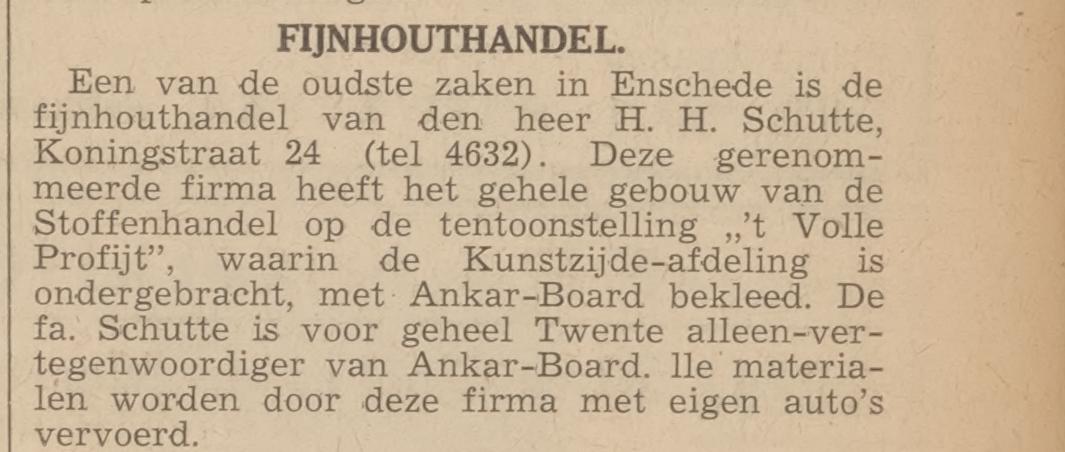 FIJNHOUTHANDEL.

Een van de oudste zaken in Enschede is de fijnhouthandel van den heer H. H. Schutte, Koningstraat 24 (tel 4632). Deze gerenommeerde firma heeft het gehele gebouw van de Stoffenhandel op de tentoonstelling „'t Volle Profijt", waarin de Kunstzijde-afdeling is ondergebracht, met Ankar-Board bekleed. De fa. Schutte is voor geheel Twente alleen-vertegenwoordiger van Ankar-Board. lle materialen worden door deze firma met eigen auto's vervoerd.